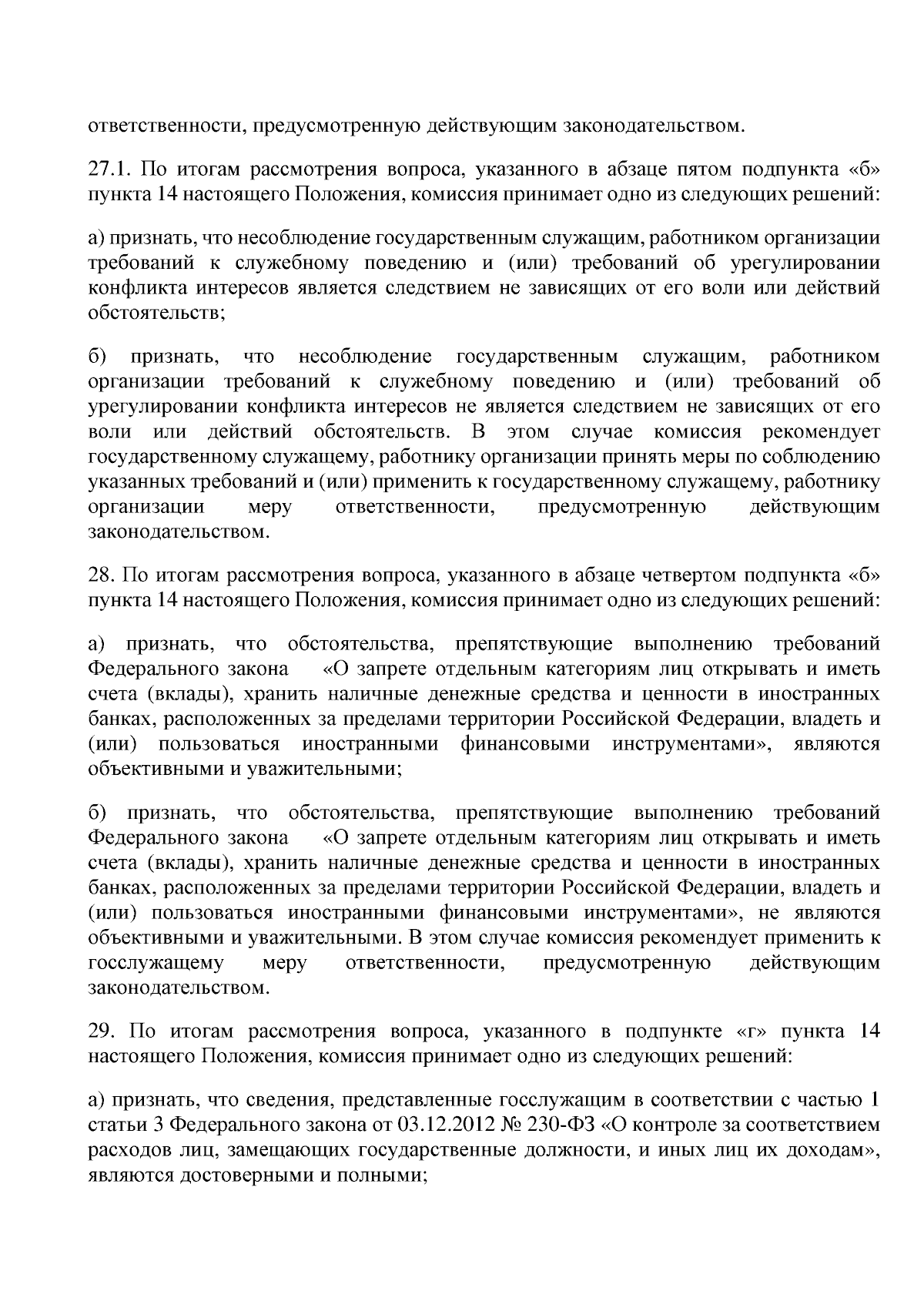 ответственности, предусмотренную действующим законодательством.

27.1. По итогам рассмотрения вопроса, указанного в абзаце пятом подпункта «б» пункта 14 настоящего Положения, комиссия принимает одно из следующих решений:

а) признать, что несоблюдение государственным служащим, работником организации требований к служебному поведению и (или) требований об урегулировании конфликта интересов является следствием не зависящих от его воли или действий обстоятельств;

б) признать, что несоблюдение государственным служащим, работником организации требований к служебному поведению и (или) требований об урегулировании конфликта интересов не является следствием не зависящих от его воли или действий обстоятельств. В этом случае комиссия рекомендует государственному служащему, работнику организации принять меры по соблюдению указанных требований и (или) применить к государственному служащему, работнику организации меру ответственности, предусмотренную действующим законодательством.

28. По итогам рассмотрения вопроса, указанного в абзаце четвертом подпункта «б» пункта 14 настоящего Положения, комиссия принимает одно из следующих решений:

а) признать, что обстоятельства, препятствующие выполнению требований Федерального закона «О запрете отдельным категориям лиц открывать и иметь счета (вклады), хранить наличные денежные средства и ценности в иностранных банках, расположенных за пределами территории Российской Федерации, владеть и (или) пользоваться иностранными финансовыми инструментами», являются объективными и уважительными;

б) признать, что обстоятельства, препятствующие выполнению требований Федерального закона «О запрете отдельным категориям лиц открывать и иметь счета (вклады), хранить наличные денежные средства и ценности в иностранных банках, расположенных за пределами территории Российской Федерации, владеть и (или) пользоваться иностранными финансовыми инструментами», не являются объективными и уважительными. В этом случае комиссия рекомендует применить к госслужащему меру ответственности, предусмотренную действующим законодательством.

29. По итогам рассмотрения вопроса, указанного в подпункте «г» пункта 14 настоящего Положения, комиссия принимает одно из следующих решений:

а) признать, что сведения, представленные госслужащим в соответствии с частью 1 статьи 3 Федерального закона от 03.12.2012 № 230-ФЗ «О контроле за соответствием расходов лиц, замещающих государственные должности, и иных лиц их доходам», являются достоверными и полными;